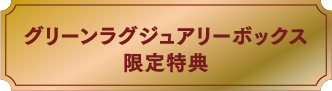 グリーンラグジュアリーボックス
限定特典